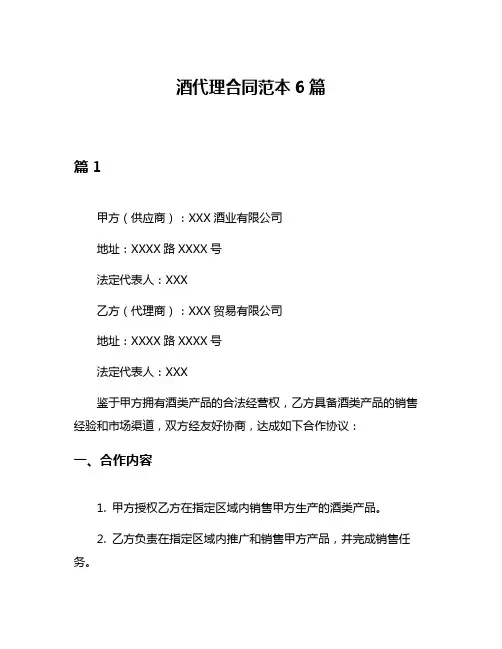 酒代理合同范本 6 篇

篇 1

甲方（供应商）：XXX 酒业有限公司

地址：XXXX 路 XXXX 号

法定代表人：XXX

乙方（代理商）：XXX 贸易有限公司

地址：XXXX 路 XXXX 号

法定代表人：XXX

鉴于甲方拥有酒类产品的合法经营权，乙方具备酒类产品的销售经验和市场渠道，双方经友好协商，达成如下合作协议：

一、合作内容

1. 甲方授权乙方在指定区域内销售甲方生产的酒类产品。

2. 乙方负责在指定区域内推广和销售甲方产品，并完成销售任务。